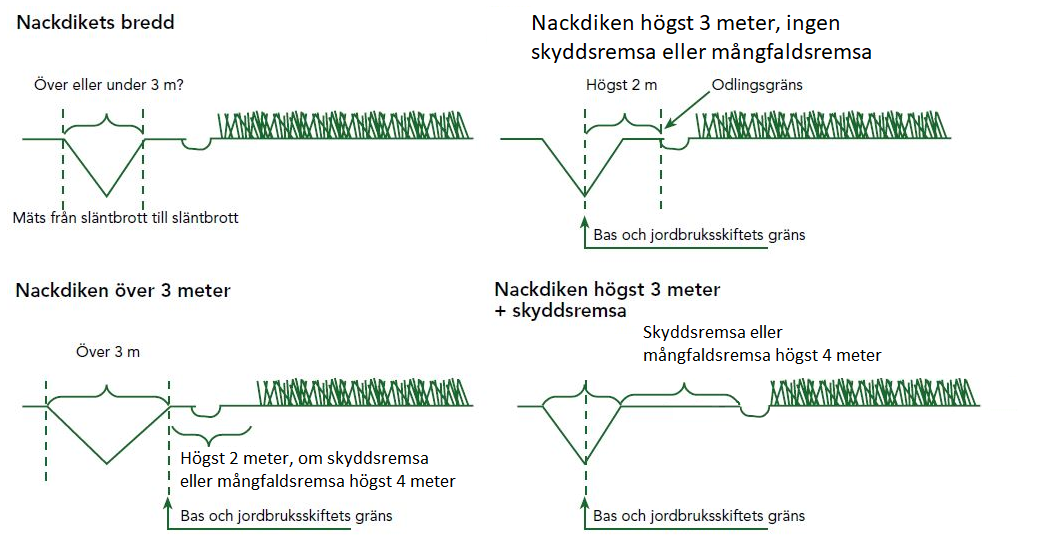 Nackdikets bredd

Över eller under 3 m?

Mäts från släntbrott till släntbrott

Nackdiken högst 3 meter, ingen skyddsremsa eller mångfaldsremsa

Högst 2 m

Odlingsgräns

Bas och jordbruksskiftets gräns

Nackdiken över 3 meter

Över 3 m

Högst 2 meter, om skyddsremsa eller mångfaldsremsa högst 4 meter

Bas och jordbruksskiftets gräns

Nackdiken högst 3 meter + skyddsremsa

Skyddsremsa eller mångfaldsremsa högst 4 meter

Bas och jordbruksskiftets gräns